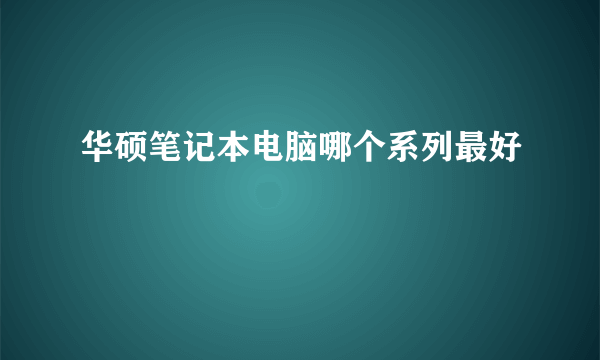 华硕笔记本电脑哪个系列最好